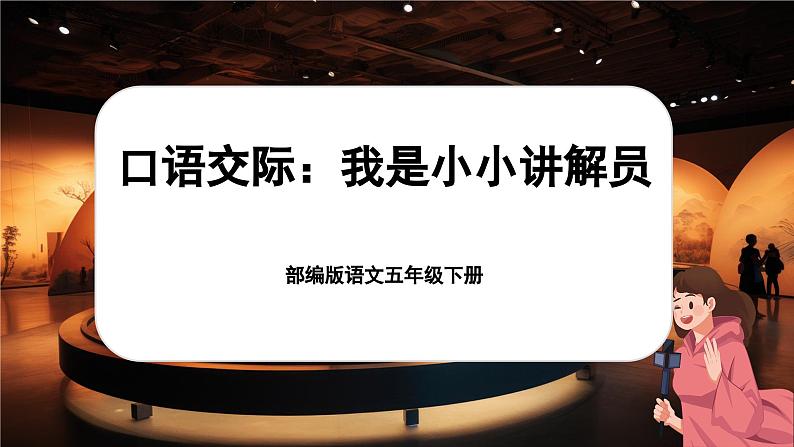 口语交际：我是小小讲解员

部编版语文五年级下册